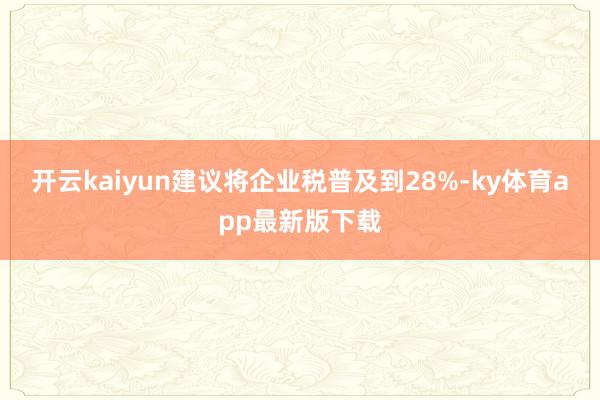 开云kaiyun建议将企业税普及到28%-ky体育app最新版下载